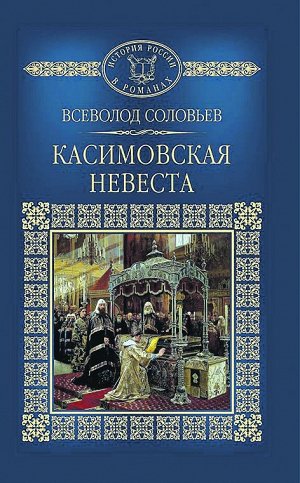 ИСТОРИЯ РОССИИ В РОМАНАХ

ВСЕВОЛОД СОЛОВЬЕВ

КАСИМОВСКАЯ НЕВЕСТА